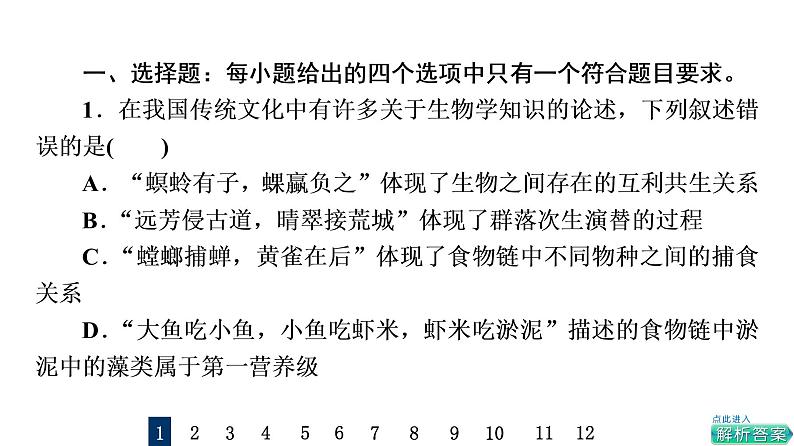 一、选择题：每小题给出的四个选项中只有一个符合题目要求。

1．在我国传统文化中有许多关于生物学知识的论述，下列叙述错误的是(　　)

A．“螟蛉有子，蜾蠃负之”体现了生物之间存在的互利共生关系

B．“远芳侵古道，晴翠接荒城”体现了群落次生演替的过程

C．“螳螂捕蝉，黄雀在后”体现了食物链中不同物种之间的捕食关系

D．“大鱼吃小鱼，小鱼吃虾米，虾米吃淤泥”描述的食物链中淤泥中的藻类属于第一营养级

1 2 3 4 5 6 7 8 9 10 11 12

点此进入
解析答案